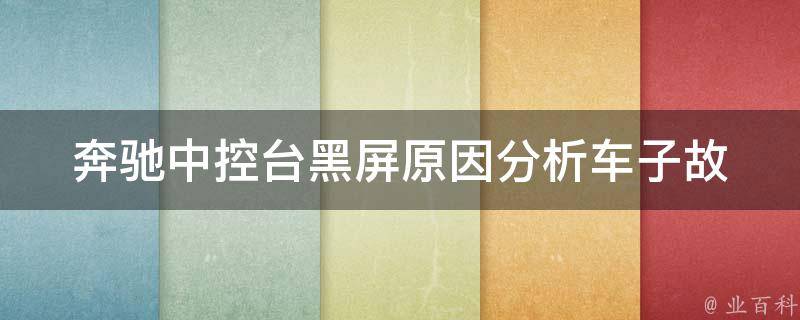 奔驰中控台黑屏原因分析车子故

@ 业百科